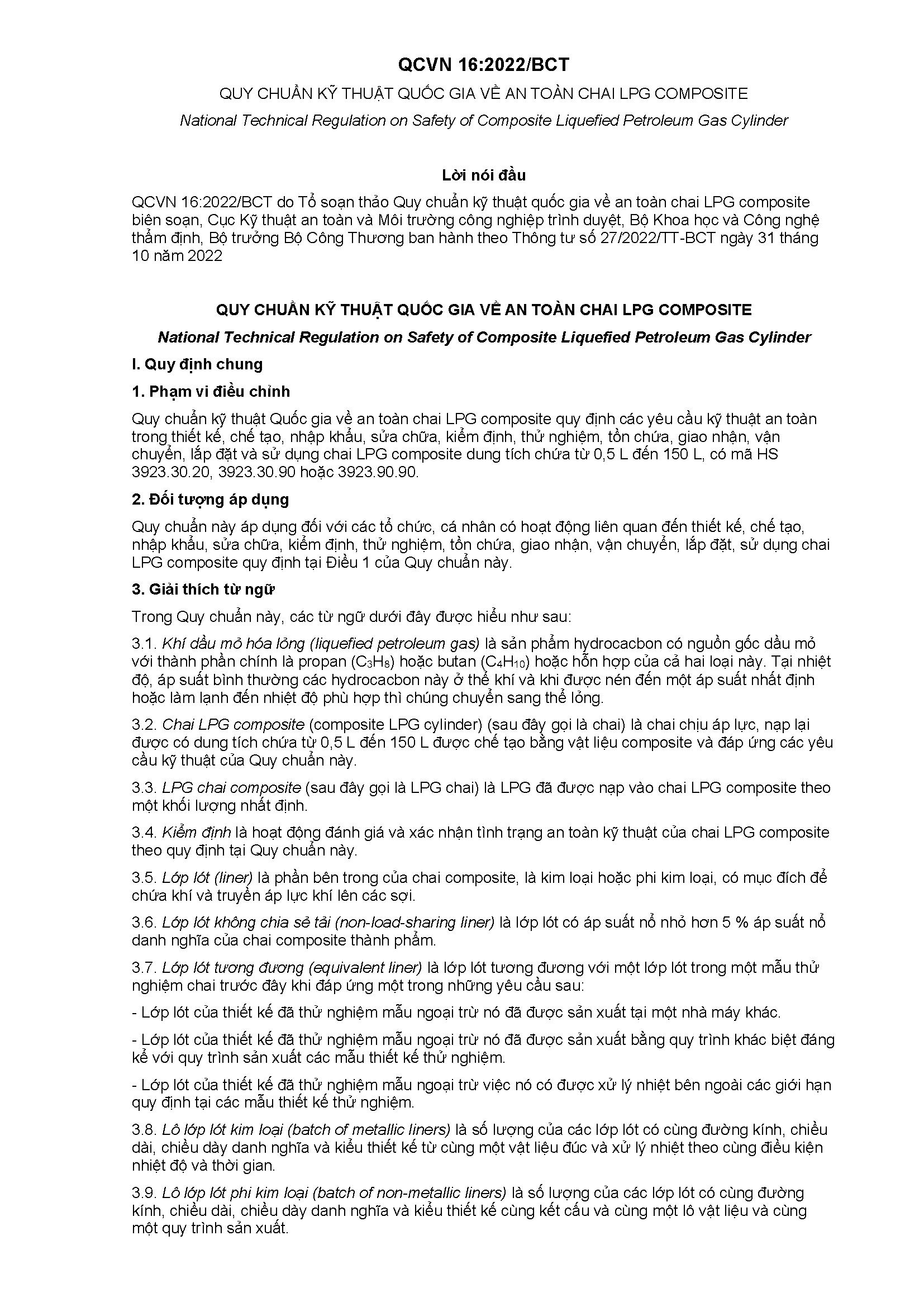 QCVN 16:2022/BCT

QUY CHUẨN KỸ THUẬT QUỐC GIA VỀ AN TOÀN CHAI LPG COMPOSITE

National Technical Regulation on Safety of Composite Liquefied Petroleum Gas Cylinder

Lời nói đầu

QCVN 16:2022/BCT do Tổ soạn thảo Quy chuẩn kỹ thuật quốc gia về an toàn chai LPG composite biên soạn, Cục Kỹ thuật an toàn và Môi trường công nghiệp trình duyệt, Bộ Khoa học và Công nghệ thẩm định, Bộ trưởng Bộ Công Thương ban hành theo Thông tư số 27/2022/TT-BCT ngày 31 tháng 10 năm 2022

QUY CHUẨN KỸ THUẬT QUỐC GIA VỀ AN TOÀN CHAI LPG COMPOSITE

National Technical Regulation on Safety of Composite Liquefied Petroleum Gas Cylinder

I. Quy định chung

1. Phạm vi điều chỉnh

Quy chuẩn kỹ thuật Quốc gia về an toàn chai LPG composite quy định các yêu cầu kỹ thuật an toàn trong thiết kế, chế tạo, nhập khẩu, sửa chữa, kiểm định, thử nghiệm, tồn chứa, giao nhận, vận chuyển, lắp đặt và sử dụng chai LPG composite dung tích chứa từ 0,5 L đến 150 L, có mã HS 3923.30.20, 3923.30.90 hoặc 3923.90.90.

2. Đối tượng áp dụng

Quy chuẩn này áp dụng đối với các tổ chức, cá nhân có hoạt động liên quan đến thiết kế, chế tạo, nhập khẩu, sửa chữa, kiểm định, thử nghiệm, tồn chứa, giao nhận, vận chuyển, lắp đặt, sử dụng chai LPG composite quy định tại Điều 1 của Quy chuẩn này.

3. Giải thích từ ngữ

Trong Quy chuẩn này, các từ ngữ dưới đây được hiểu như sau:

3.1. Khí dầu mỏ hóa lỏng (liquefied petroleum gas) là sản phẩm hydrocacbon có nguồn gốc dầu mỏ với thành phần chính là propan ($C_3H_8$) hoặc butan ($C_4H_{10}$) hoặc hỗn hợp của cả hai loại này. Tại nhiệt độ, áp suất bình thường các hydrocacbon này ở thể khí và khi được nén đến một áp suất nhất định hoặc làm lạnh đến nhiệt độ phù hợp thì chúng chuyển sang thể lỏng.

3.2. Chai LPG composite (composite LPG cylinder) (sau đây gọi là chai) là chai chịu áp lực, nạp lại được có dung tích chứa từ 0,5 L đến 150 L được chế tạo bằng vật liệu composite và đáp ứng các yêu cầu kỹ thuật của Quy chuẩn này.

3.3. LPG chai composite (sau đây gọi là LPG chai) là LPG đã được nạp vào chai LPG composite theo một khối lượng nhất định.

3.4. Kiểm định là hoạt động đánh giá và xác nhận tình trạng an toàn kỹ thuật của chai LPG composite theo quy định tại Quy chuẩn này.

3.5. Lớp lót (liner) là phần bên trong của chai composite, là kim loại hoặc phi kim loại, có mục đích để chứa khí và truyền áp lực khí lên các sợi.

3.6. Lớp lót không chia sẻ tải (non-load-sharing liner) là lớp lót có áp suất nổ nhỏ hơn 5 % áp suất nổ danh nghĩa của chai composite thành phẩm.

3.7. Lớp lót tương đương (equivalent liner) là lớp lót tương đương với một lớp lót trong một mẫu thử nghiệm chai trước đây khi đáp ứng một trong những yêu cầu sau:

- Lớp lót của thiết kế đã thử nghiệm mẫu ngoại trừ nó đã được sản xuất tại một nhà máy khác.

- Lớp lót của thiết kế đã thử nghiệm mẫu ngoại trừ nó đã được sản xuất bằng quy trình khác biệt đáng kể với quy trình sản xuất các mẫu thiết kế thử nghiệm.

- Lớp lót của thiết kế đã thử nghiệm mẫu ngoại trừ việc nó có được xử lý nhiệt bên ngoài các giới hạn quy định tại các mẫu thiết kế thử nghiệm.

3.8. Lô lớp lót kim loại (batch of metallic liners) là số lượng của các lớp lót có cùng đường kính, chiều dài, chiều dày danh nghĩa và kiểu thiết kế từ cùng một vật liệu đúc và xử lý nhiệt theo cùng điều kiện nhiệt độ và thời gian.

3.9. Lô lớp lót phi kim loại (batch of non-metallic liners) là số lượng của các lớp lót có cùng đường kính, chiều dài, chiều dày danh nghĩa và kiểu thiết kế cùng kết cấu và cùng một lô vật liệu và cùng một quy trình sản xuất.